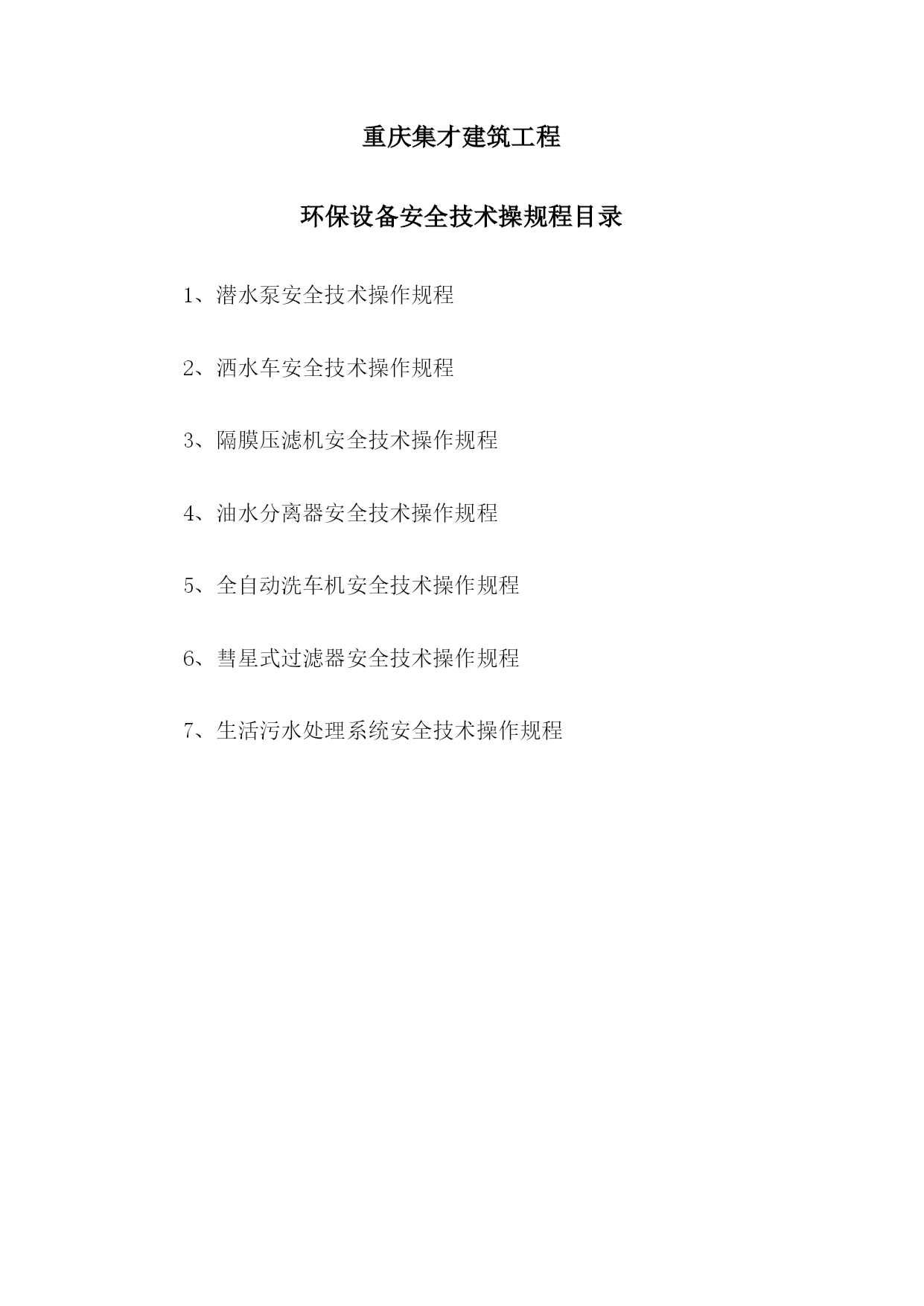 重庆集才建筑工程

环保设备安全技术操规程目录

1、潜水泵安全技术操作规程

2、洒水车安全技术操作规程

3、隔膜压滤机安全技术操作规程

4、油水分离器安全技术操作规程

5、全自动洗车机安全技术操作规程

6、彗星式过滤器安全技术操作规程

7、生活污水处理系统安全技术操作规程